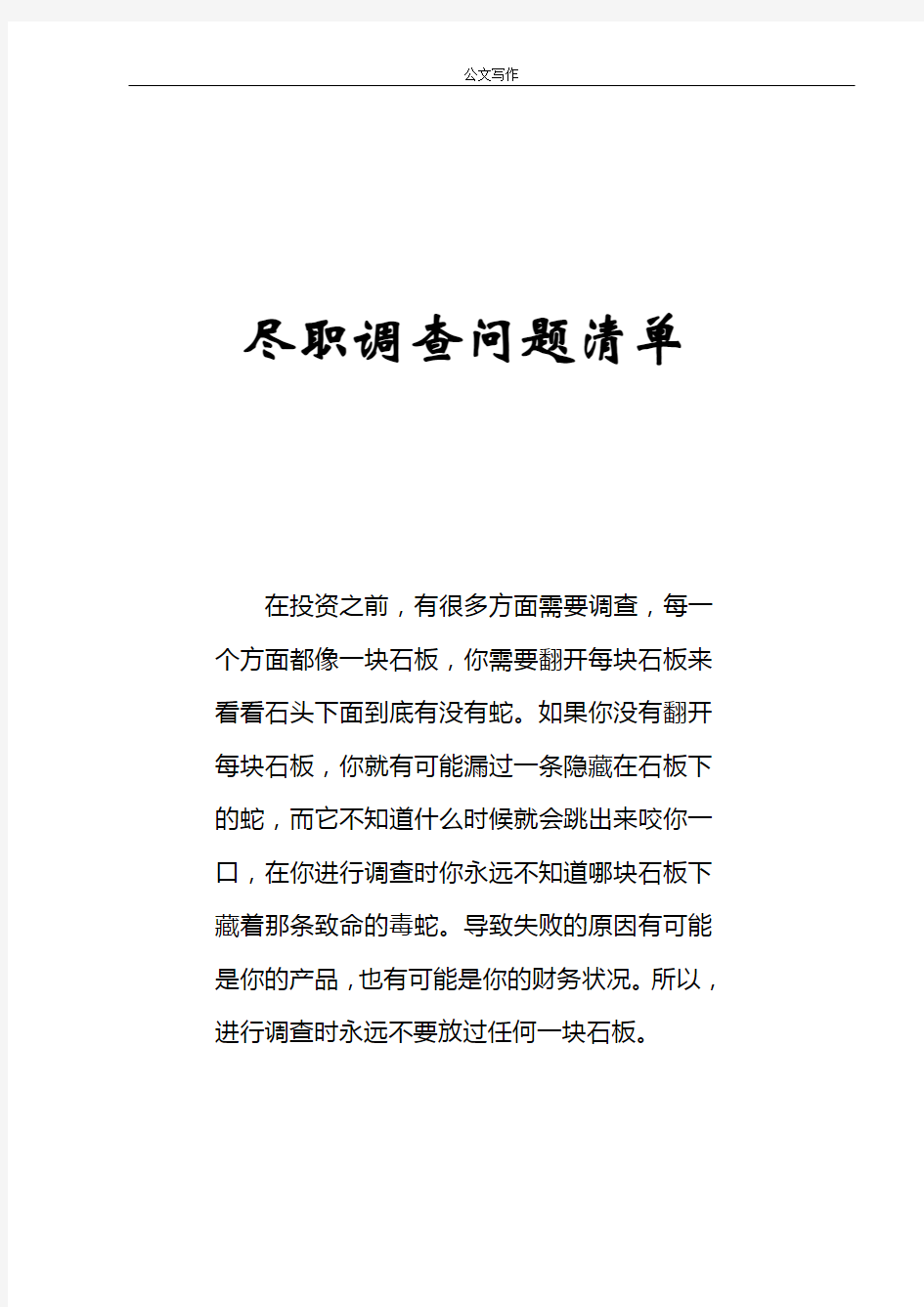 公文写作

尽职调查问题清单

在投资之前，有很多方面需要调查，每一个方面都像一块石板，你需要翻开每块石板来看看石头下面到底有没有蛇。如果你没有翻开每块石板，你就有可能漏过一条隐藏在石板下的蛇，而它不知道什么时候就会跳出来咬你一口，在你进行调查时你永远不知道哪块石板下藏着那条致命的毒蛇。导致失败的原因有可能是你的产品，也有可能是你的财务状况。所以，进行调查时永远不要放过任何一块石板。